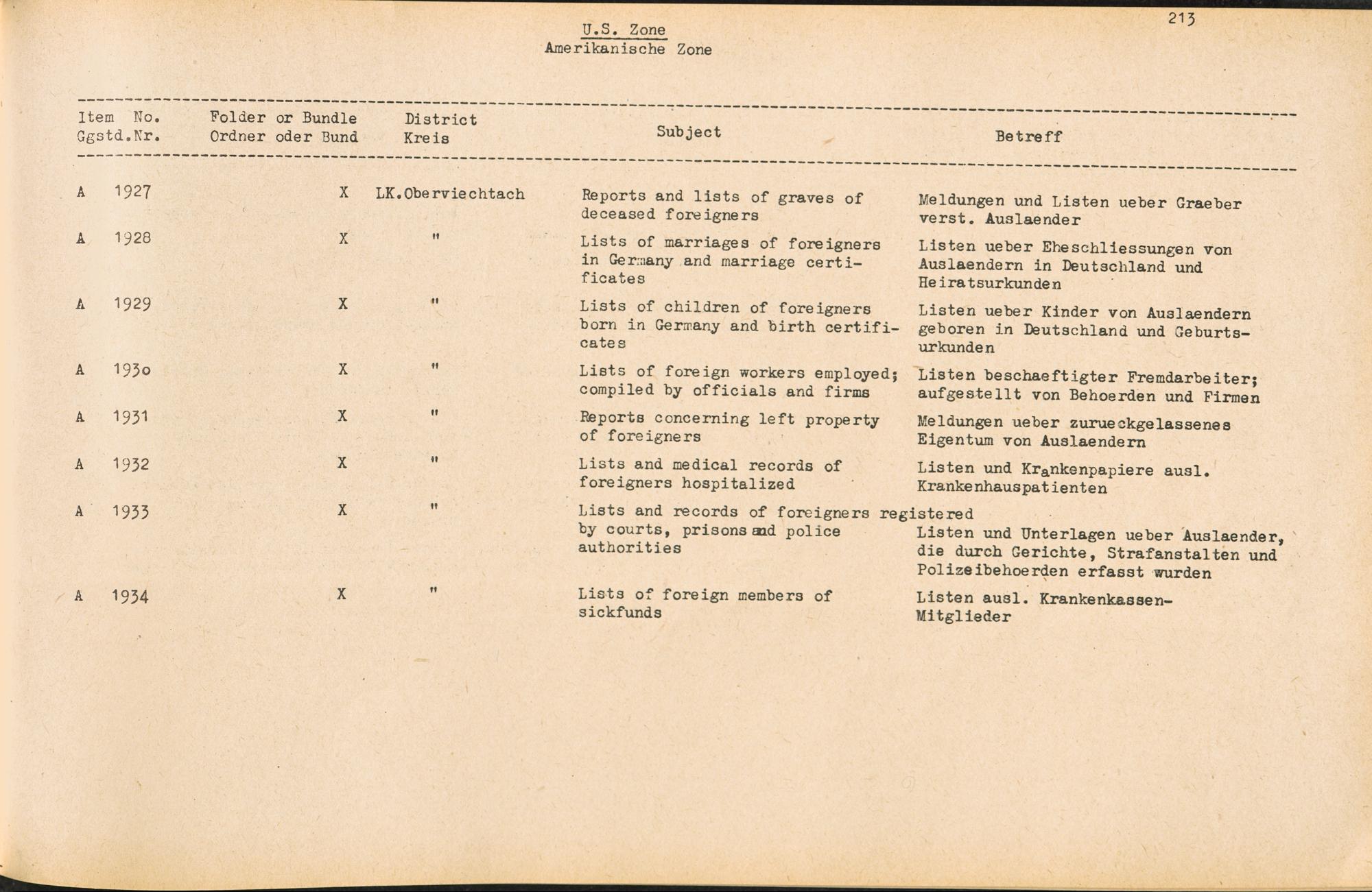 213

U.S. Zone
Amerikanische Zone

| Item No. Ggstd.Nr. | Folder or Bundle Ordner oder Bund | District Kreis | Subject | Betreff |
|---|---|---|---|---|
| A 1927 | X | LK.Oberviechtach | Reports and lists of graves of deceased foreigners | Meldungen und Listen ueber Graeber verst. Auslaender |
| A 1928 | X | " | Lists of marriages of foreigners in Germany and marriage certificates | Listen ueber Eheschliessungen von Auslaendern in Deutschland und Heiratsurkunden |
| A 1929 | X | " | Lists of children of foreigners born in Germany and birth certificates | Listen ueber Kinder von Auslaendern geboren in Deutschland und Geburtsurkunden |
| A 1930 | X | " | Lists of foreign workers employed; compiled by officials and firms | Listen beschaeftigter Fremdarbeiter; aufgestellt von Behoerden und Firmen |
| A 1931 | X | " | Reports concerning left property of foreigners | Meldungen ueber zurueckgelassenes Eigentum von Auslaendern |
| A 1932 | X | " | Lists and medical records of foreigners hospitalized | Listen und Krankenpapiere ausl. Krankenhauspatienten |
| A 1933 | X | " | Lists and records of foreigners registered by courts, prisons and police authorities | Listen und Unterlagen ueber Auslaender, die durch Gerichte, Strafanstalten und Polizeibehoerden erfasst wurden |
| A 1934 | X | " | Lists of foreign members of sickfunds | Listen ausl. Krankenkassen-Mitglieder |